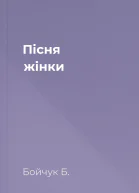 Пісня жінки

Бойчук Б.